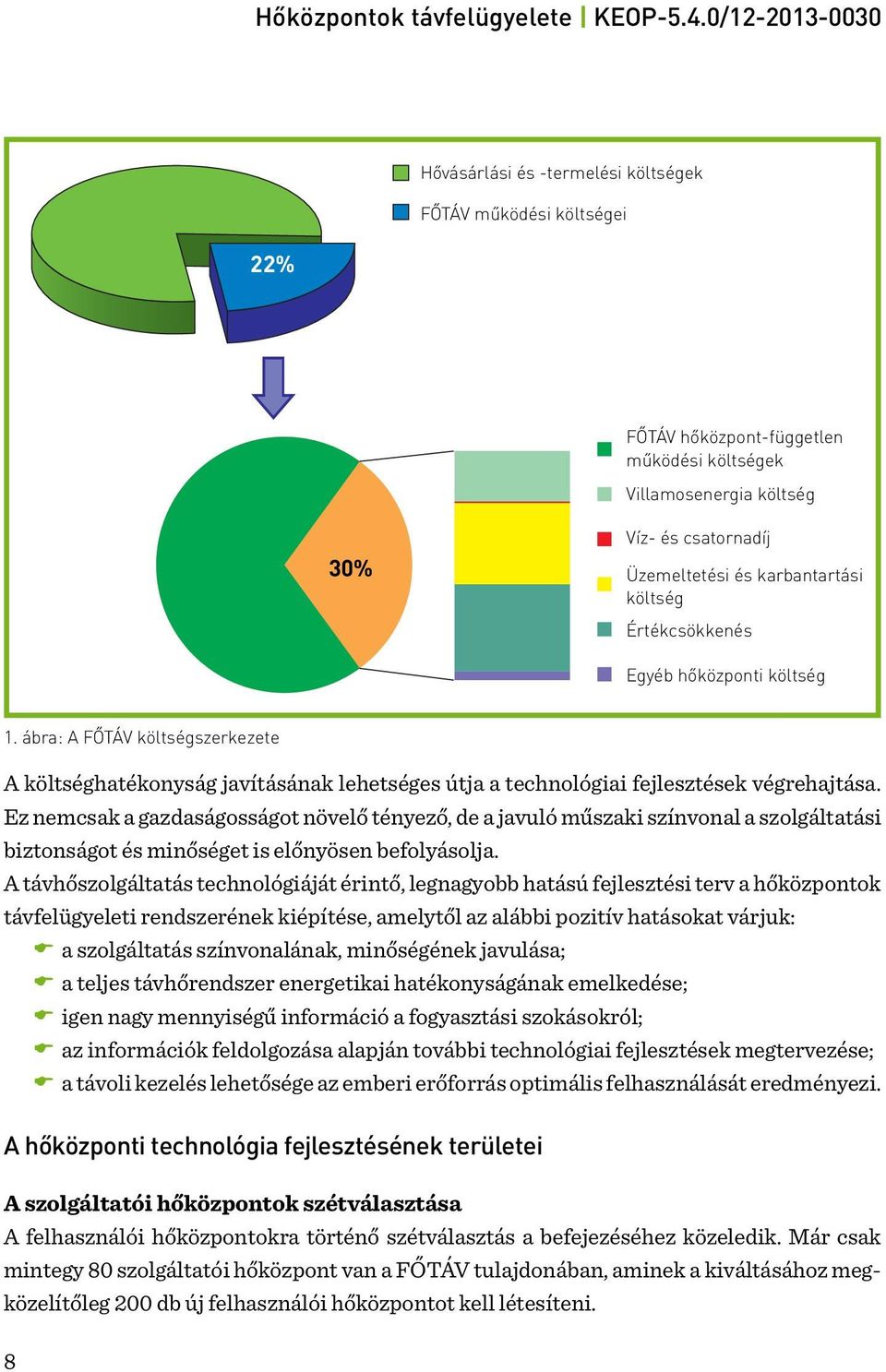 Hőközpontok távfelügyelete | KEOP-5.4.0/12-2013-0030

Hővásárlási és -termelési költségek
FŐTÁV működési költségei

22%

FŐTÁV hőközpont-független működési költségek
Villamosenergia költség
Víz- és csatornadíj
Üzemeltetési és karbantartási költség
Értékcsökkenés
Egyéb hőközponti költség

30%

1. ábra: A FŐTÁV költségszerkezete

A költséghatékonyság javításának lehetséges útja a technológiai fejlesztések végrehajtása. Ez nemcsak a gazdaságosságot növelő tényező, de a javuló műszaki színvonal a szolgáltatási biztonságot és minőséget is előnyösen befolyásolja.
A távhőszolgáltatás technológiáját érintő, legnagyobb hatású fejlesztési terv a hőközpontok távfelügyeleti rendszerének kiépítése, amelytől az alábbi pozitív hatásokat várjuk:
a szolgáltatás színvonalának, minőségének javulása;
a teljes távhőrendszer energetikai hatékonyságának emelkedése;
igen nagy mennyiségű információ a fogyasztási szokásokról;
az információk feldolgozása alapján további technológiai fejlesztések megtervezése;
a távoli kezelés lehetősége az emberi erőforrás optimális felhasználását eredményezi.

A hőközponti technológia fejlesztésének területei

A szolgáltatói hőközpontok szétválasztása
A felhasználói hőközpontokra történő szétválasztás a befejezéséhez közeledik. Már csak mintegy 80 szolgáltatói hőközpont van a FŐTÁV tulajdonában, aminek a kiváltásához megközelítőleg 200 db új felhasználói hőközpontot kell létesíteni.

8